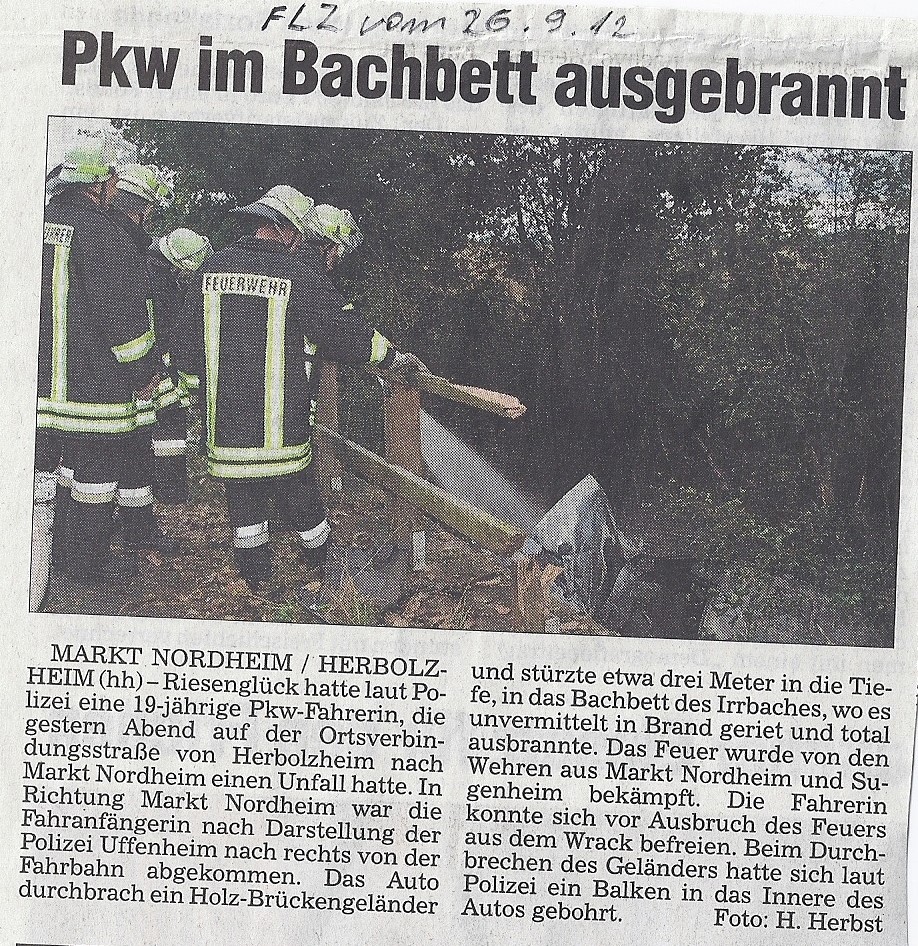 FLZ vom 26.9.12

Pkw im Bachbett ausgebrannt

FEUERWEHR

MARKT NORDHEIM / HERBOLZHEIM (hh) – Riesenglück hatte laut Polizei eine 19-jährige Pkw-Fahrerin, die gestern Abend auf der Ortsverbindungsstraße von Herbolzheim nach Markt Nordheim einen Unfall hatte. In Richtung Markt Nordheim war die Fahranfängerin nach Darstellung der Polizei Uffenheim nach rechts von der Fahrbahn abgekommen. Das Auto durchbrach ein Holz-Brückengeländer und stürzte etwa drei Meter in die Tiefe, in das Bachbett des Irrbaches, wo es unvermittelt in Brand geriet und total ausbrannte. Das Feuer wurde von den Wehren aus Markt Nordheim und Sugenheim bekämpft. Die Fahrerin konnte sich vor Ausbruch des Feuers aus dem Wrack befreien. Beim Durchbrechen des Geländers hatte sich laut Polizei ein Balken in das Innere des Autos gebohrt.

Foto: H. Herbst